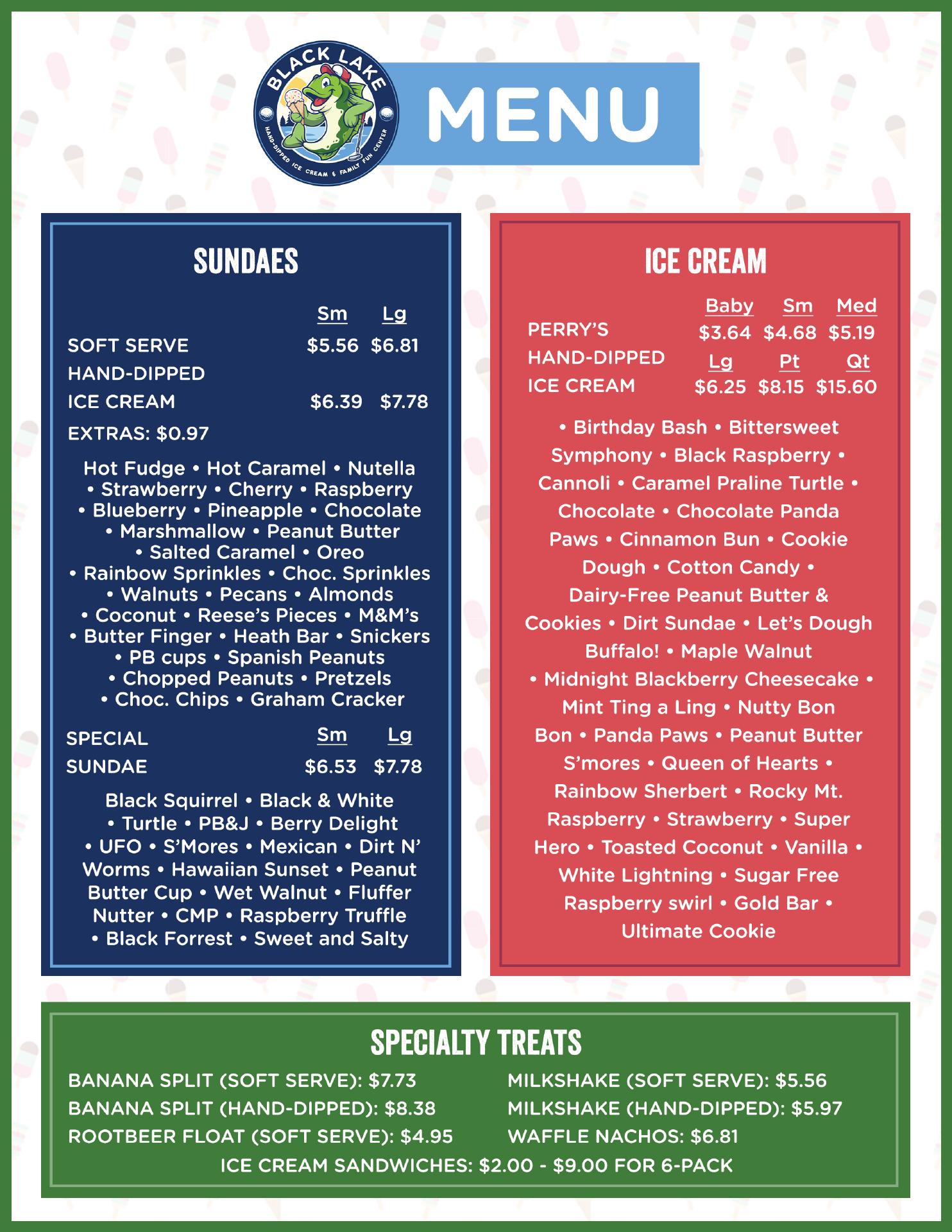 BLACK LAKE
HAND-DIPPED ICE CREAM & FAMILY FUN CENTER

MENU

SUNDAES

| | Sm | Lg |
|---|---|---|
| SOFT SERVE | \$5.56 | \$6.81 |
| HAND-DIPPED ICE CREAM | \$6.39 | \$7.78 |

EXTRAS: \$0.97

Hot Fudge • Hot Caramel • Nutella • Strawberry • Cherry • Raspberry • Blueberry • Pineapple • Chocolate • Marshmallow • Peanut Butter • Salted Caramel • Oreo • Rainbow Sprinkles • Choc. Sprinkles • Walnuts • Pecans • Almonds • Coconut • Reese's Pieces • M&M's • Butter Finger • Heath Bar • Snickers • PB cups • Spanish Peanuts • Chopped Peanuts • Pretzels • Choc. Chips • Graham Cracker

| | Sm | Lg |
|---|---|---|
| SPECIAL SUNDAE | \$6.53 | \$7.78 |

Black Squirrel • Black & White • Turtle • PB&J • Berry Delight • UFO • S'Mores • Mexican • Dirt N' Worms • Hawaiian Sunset • Peanut Butter Cup • Wet Walnut • Fluffer Nutter • CMP • Raspberry Truffle • Black Forrest • Sweet and Salty

ICE CREAM

PERRY'S HAND-DIPPED ICE CREAM

| Baby | Sm | Med |
|---|---|---|
| \$3.64 | \$4.68 | \$5.19 |
| Lg | Pt | Qt |
| \$6.25 | \$8.15 | \$15.60 |

• Birthday Bash • Bittersweet Symphony • Black Raspberry • Cannoli • Caramel Praline Turtle • Chocolate • Chocolate Panda Paws • Cinnamon Bun • Cookie Dough • Cotton Candy • Dairy-Free Peanut Butter & Cookies • Dirt Sundae • Let's Dough Buffalo! • Maple Walnut • Midnight Blackberry Cheesecake • Mint Ting a Ling • Nutty Bon Bon • Panda Paws • Peanut Butter S'mores • Queen of Hearts • Rainbow Sherbert • Rocky Mt. Raspberry • Strawberry • Super Hero • Toasted Coconut • Vanilla • White Lightning • Sugar Free Raspberry swirl • Gold Bar • Ultimate Cookie

SPECIALTY TREATS

BANANA SPLIT (SOFT SERVE): \$7.73
BANANA SPLIT (HAND-DIPPED): \$8.38
ROOTBEER FLOAT (SOFT SERVE): \$4.95

MILKSHAKE (SOFT SERVE): \$5.56
MILKSHAKE (HAND-DIPPED): \$5.97
WAFFLE NACHOS: \$6.81

ICE CREAM SANDWICHES: \$2.00 - \$9.00 FOR 6-PACK